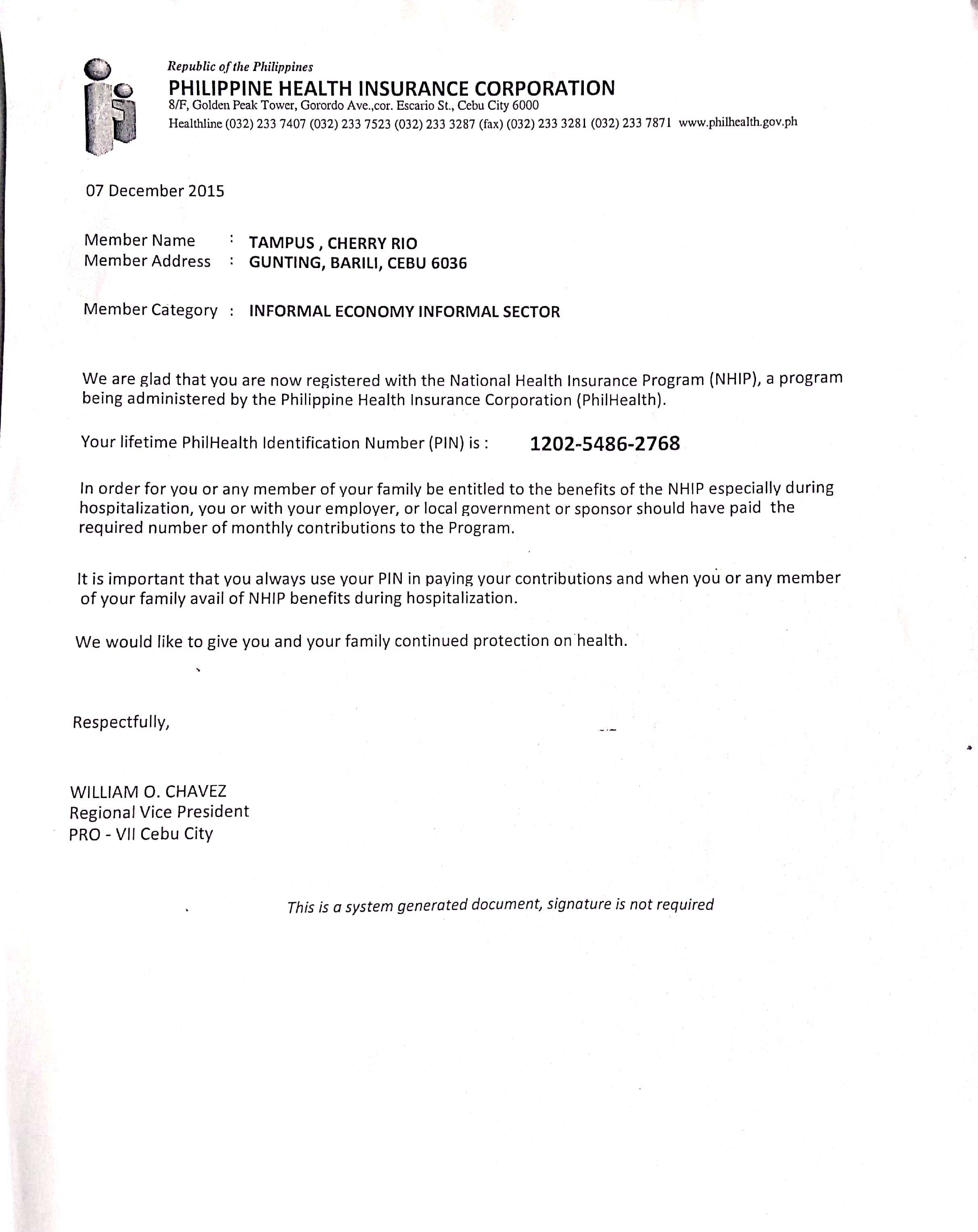 Republic of the Philippines
PHILIPPINE HEALTH INSURANCE CORPORATION
8/F, Golden Peak Tower, Gorordo Ave.,cor. Escario St., Cebu City 6000
Healthline (032) 233 7407 (032) 233 7523 (032) 233 3287 (fax) (032) 233 3281 (032) 233 7871 www.philhealth.gov.ph

07 December 2015

Member Name : TAMPUS , CHERRY RIO
Member Address : GUNTING, BARILI, CEBU 6036

Member Category : INFORMAL ECONOMY INFORMAL SECTOR

We are glad that you are now registered with the National Health Insurance Program (NHIP), a program being administered by the Philippine Health Insurance Corporation (PhilHealth).

Your lifetime PhilHealth Identification Number (PIN) is : 1202-5486-2768

In order for you or any member of your family be entitled to the benefits of the NHIP especially during hospitalization, you or with your employer, or local government or sponsor should have paid the required number of monthly contributions to the Program.

It is important that you always use your PIN in paying your contributions and when you or any member of your family avail of NHIP benefits during hospitalization.

We would like to give you and your family continued protection on health.

Respectfully,

WILLIAM O. CHAVEZ
Regional Vice President
PRO - VII Cebu City

This is a system generated document, signature is not required